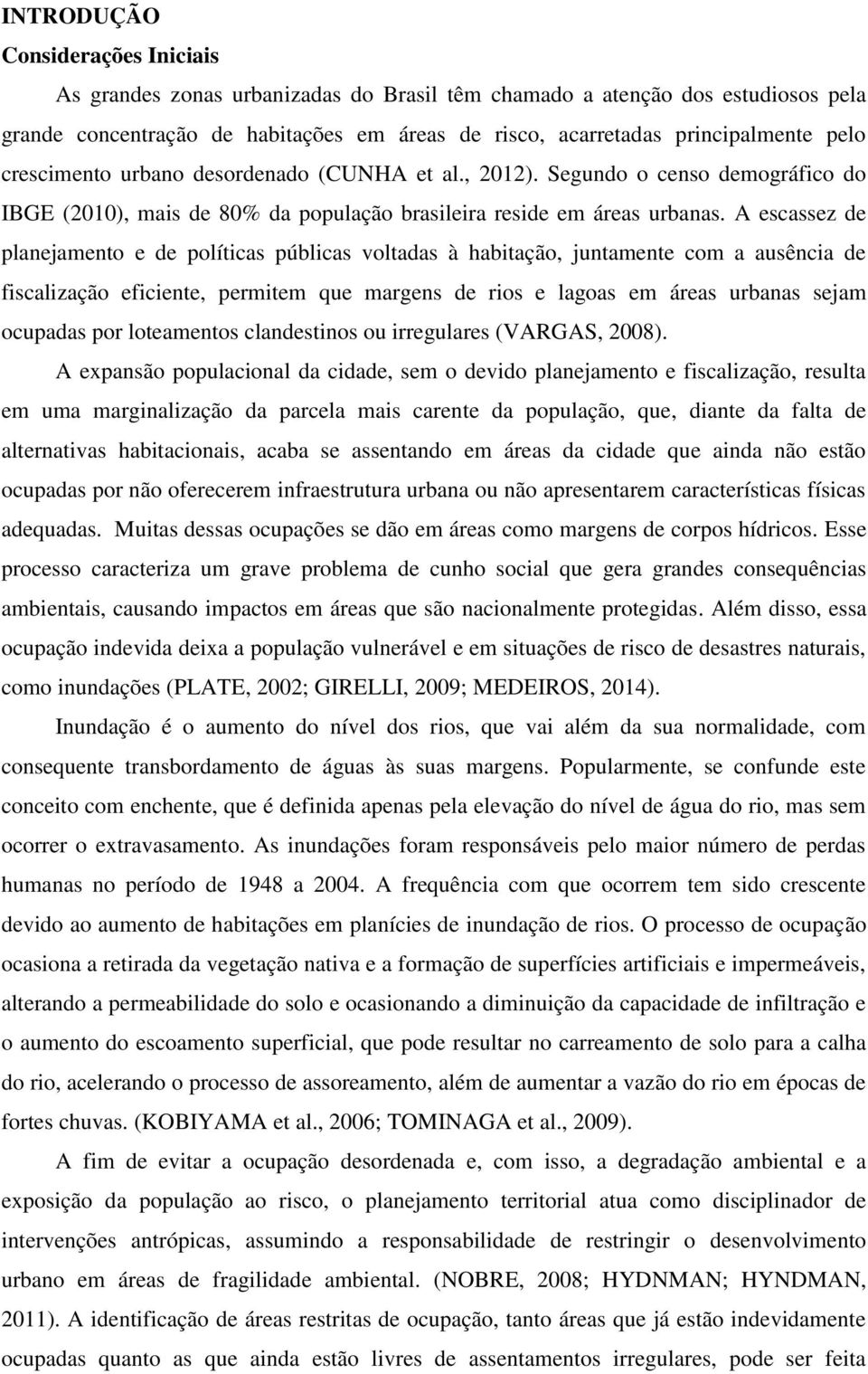 INTRODUÇÃO
Considerações Iniciais

As grandes zonas urbanizadas do Brasil têm chamado a atenção dos estudiosos pela grande concentração de habitações em áreas de risco, acarretadas principalmente pelo crescimento urbano desordenado (CUNHA et al., 2012). Segundo o censo demográfico do IBGE (2010), mais de 80% da população brasileira reside em áreas urbanas. A escassez de planejamento e de políticas públicas voltadas à habitação, juntamente com a ausência de fiscalização eficiente, permitem que margens de rios e lagoas em áreas urbanas sejam ocupadas por loteamentos clandestinos ou irregulares (VARGAS, 2008).

A expansão populacional da cidade, sem o devido planejamento e fiscalização, resulta em uma marginalização da parcela mais carente da população, que, diante da falta de alternativas habitacionais, acaba se assentando em áreas da cidade que ainda não estão ocupadas por não oferecerem infraestrutura urbana ou não apresentarem características físicas adequadas. Muitas dessas ocupações se dão em áreas como margens de corpos hídricos. Esse processo caracteriza um grave problema de cunho social que gera grandes consequências ambientais, causando impactos em áreas que são nacionalmente protegidas. Além disso, essa ocupação indevida deixa a população vulnerável e em situações de risco de desastres naturais, como inundações (PLATE, 2002; GIRELLI, 2009; MEDEIROS, 2014).

Inundação é o aumento do nível dos rios, que vai além da sua normalidade, com consequente transbordamento de águas às suas margens. Popularmente, se confunde este conceito com enchente, que é definida apenas pela elevação do nível de água do rio, mas sem ocorrer o extravasamento. As inundações foram responsáveis pelo maior número de perdas humanas no período de 1948 a 2004. A frequência com que ocorrem tem sido crescente devido ao aumento de habitações em planícies de inundação de rios. O processo de ocupação ocasiona a retirada da vegetação nativa e a formação de superfícies artificiais e impermeáveis, alterando a permeabilidade do solo e ocasionando a diminuição da capacidade de infiltração e o aumento do escoamento superficial, que pode resultar no carreamento de solo para a calha do rio, acelerando o processo de assoreamento, além de aumentar a vazão do rio em épocas de fortes chuvas. (KOBIYAMA et al., 2006; TOMINAGA et al., 2009).

A fim de evitar a ocupação desordenada e, com isso, a degradação ambiental e a exposição da população ao risco, o planejamento territorial atua como disciplinador de intervenções antrópicas, assumindo a responsabilidade de restringir o desenvolvimento urbano em áreas de fragilidade ambiental. (NOBRE, 2008; HYDNMAN; HYNDMAN, 2011). A identificação de áreas restritas de ocupação, tanto áreas que já estão indevidamente ocupadas quanto as que ainda estão livres de assentamentos irregulares, pode ser feita